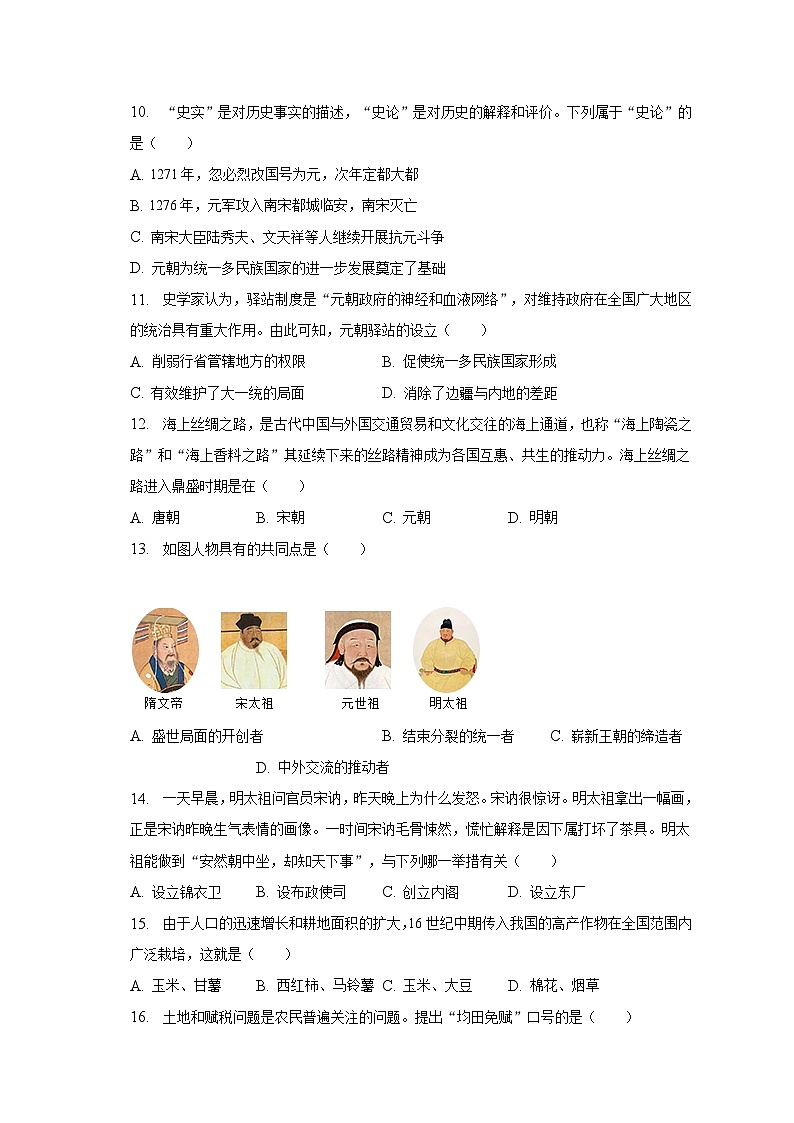 10. “史实”是对历史事实的描述，“史论”是对历史的解释和评价。下列属于“史论”的是（　　）

A. 1271年，忽必烈改国号为元，次年定都大都

B. 1276年，元军攻入南宋都城临安，南宋灭亡

C. 南宋大臣陆秀夫、文天祥等人继续开展抗元斗争

D. 元朝为统一多民族国家的进一步发展奠定了基础

11. 史学家认为，驿站制度是“元朝政府的神经和血液网络”，对维持政府在全国广大地区的统治具有重大作用。由此可知，元朝驿站的设立（　　）

A. 削弱行省管辖地方的权限　　B. 促使统一多民族国家形成

C. 有效维护了大一统的局面　　D. 消除了边疆与内地的差距

12. 海上丝绸之路，是古代中国与外国交通贸易和文化交往的海上通道，也称“海上陶瓷之路”和“海上香料之路”其延续下来的丝路精神成为各国互惠、共生的推动力。海上丝绸之路进入鼎盛时期是在（　　）

A. 唐朝　　B. 宋朝　　C. 元朝　　D. 明朝

13. 如图人物具有的共同点是（　　）

隋文帝　宋太祖　元世祖　明太祖

A. 盛世局面的开创者　　B. 结束分裂的统一者　　C. 崭新王朝的缔造者

D. 中外交流的推动者

14. 一天早晨，明太祖问官员宋讷，昨天晚上为什么发怒。宋讷很惊讶。明太祖拿出一幅画，正是宋讷昨晚生气表情的画像。一时间宋讷毛骨悚然，慌忙解释是因下属打坏了茶具。明太祖能做到“安然朝中坐，却知天下事”，与下列哪一举措有关（　　）

A. 设立锦衣卫　　B. 设布政使司　　C. 创立内阁　　D. 设立东厂

15. 由于人口的迅速增长和耕地面积的扩大，16世纪中期传入我国的高产作物在全国范围内广泛栽培，这就是（　　）

A. 玉米、甘薯　　B. 西红柿、马铃薯　C. 玉米、大豆　　D. 棉花、烟草

16. 土地和赋税问题是农民普遍关注的问题。提出“均田免赋”口号的是（　　）